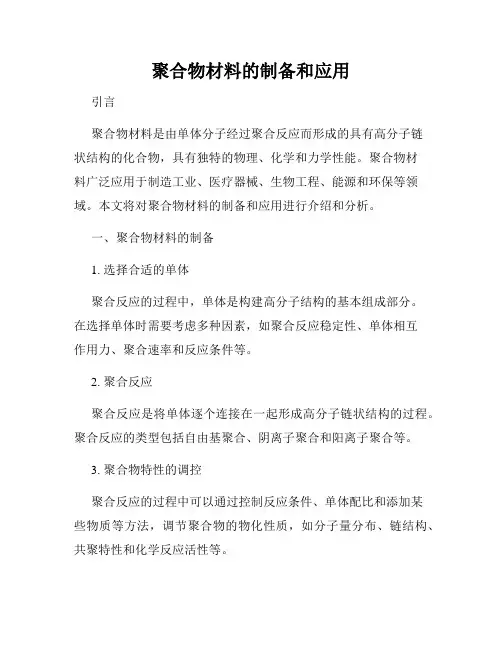 聚合物材料的制备和应用

引言

聚合物材料是由单体分子经过聚合反应而形成的具有高分子链状结构的化合物，具有独特的物理、化学和力学性能。聚合物材料广泛应用于制造工业、医疗器械、生物工程、能源和环保等领域。本文将对聚合物材料的制备和应用进行介绍和分析。

一、聚合物材料的制备

1. 选择合适的单体

聚合反应的过程中，单体是构建高分子结构的基本组成部分。在选择单体时需要考虑多种因素，如聚合反应稳定性、单体相互作用力、聚合速率和反应条件等。

2. 聚合反应

聚合反应是将单体逐个连接在一起形成高分子链状结构的过程。聚合反应的类型包括自由基聚合、阴离子聚合和阳离子聚合等。

3. 聚合物特性的调控

聚合反应的过程中可以通过控制反应条件、单体配比和添加某些物质等方法，调节聚合物的物化性质，如分子量分布、链结构、共聚特性和化学反应活性等。